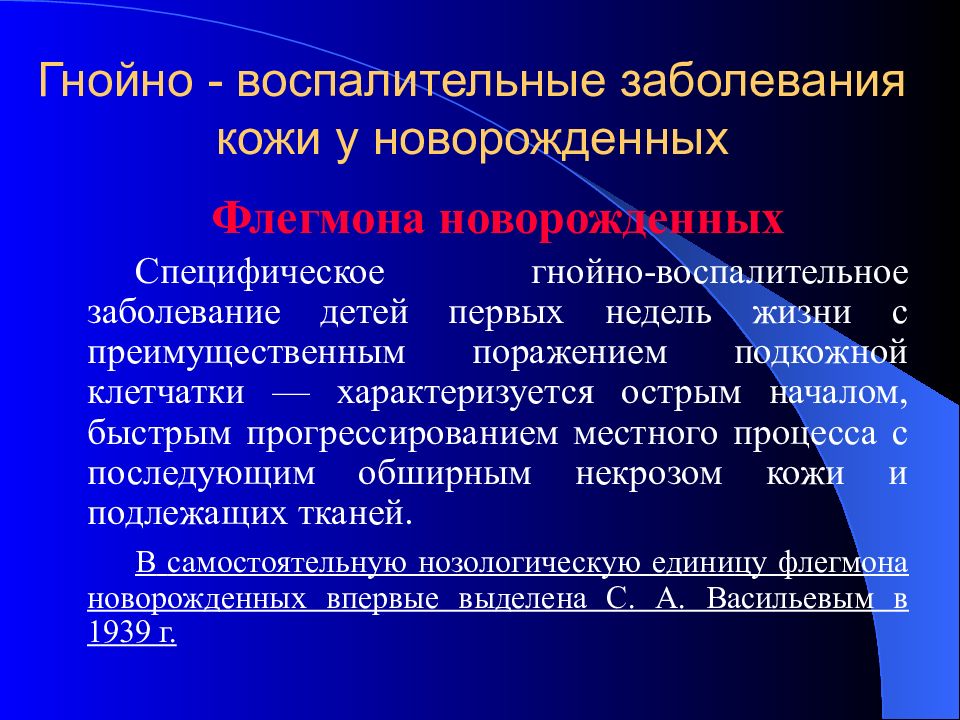 Гнойно - воспалительные заболевания кожи у новорожденных

Флегмона новорожденных

Специфическое гнойно-воспалительное заболевание детей первых недель жизни с преимущественным поражением подкожной клетчатки — характеризуется острым началом, быстрым прогрессированием местного процесса с последующим обширным некрозом кожи и подлежащих тканей.

В самостоятельную нозологическую единицу флегмона новорожденных впервые выделена С. А. Васильевым в 1939 г.